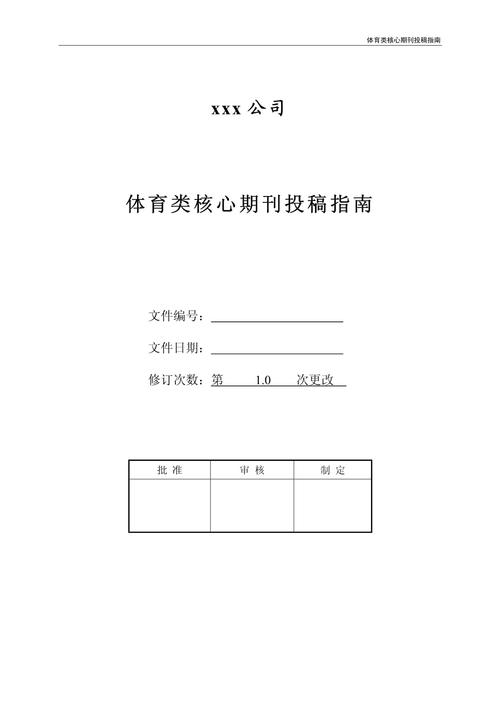 体育类核心期刊投稿指南

xxx 公司

体育类核心期刊投稿指南

文件编号：

文件日期：

修订次数：第 1.0 次更改

| 批 准 | 审 核 | 制 定 |
|---|---|---|
| | | |